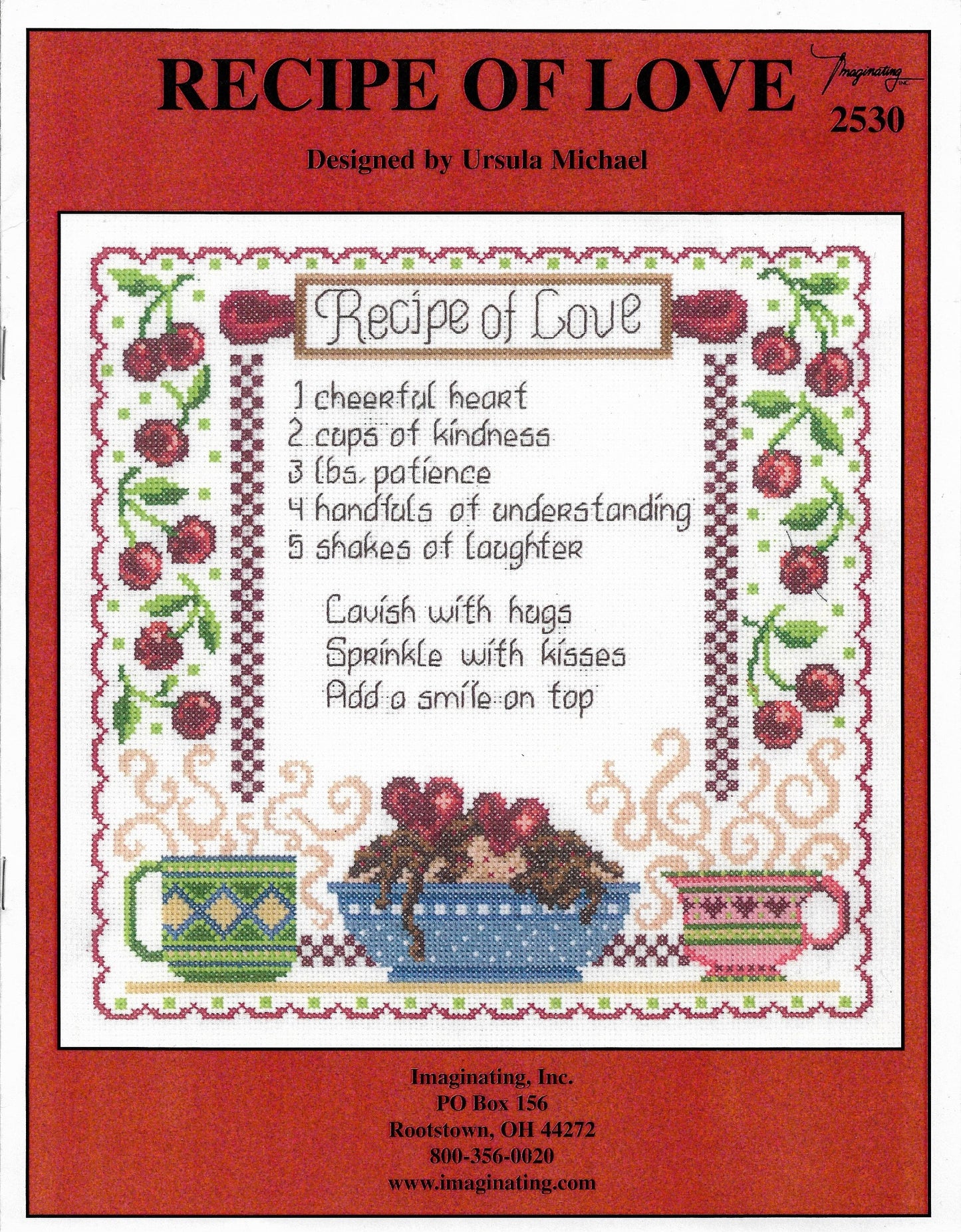 RECIPE OF LOVE

Imaginating INC.
2530

Designed by Ursula Michael

Recipe of Love

1 cheerful heart
2 cups of kindness
3 lbs. patience
4 handfuls of understanding
5 shakes of laughter

Lavish with hugs
Sprinkle with kisses
Add a smile on top

Imaginating, Inc.
PO Box 156
Rootstown, OH 44272
800-356-0020
www.imaginating.com